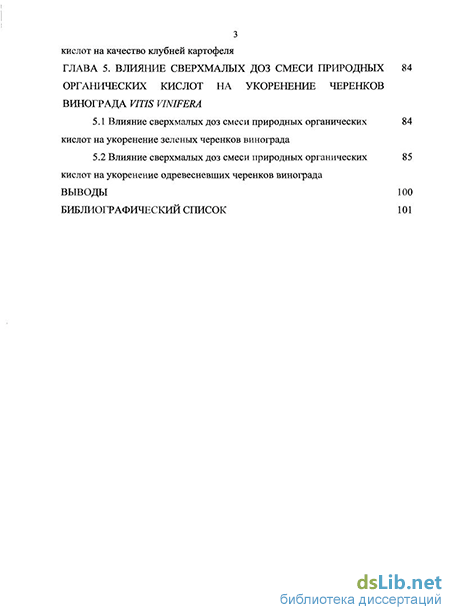 3

кислот на качество клубней картофеля

ГЛАВА 5. ВЛИЯНИЕ СВЕРХМАЛЫХ ДОЗ СМЕСИ ПРИРОДНЫХ ОРГАНИЧЕСКИХ КИСЛОТ НА УКОРЕНЕНИЕ ЧЕРЕНКОВ ВИНОГРАДА VITIS VINIFERA 84

5.1 Влияние сверхмалых доз смеси природных органических кислот на укоренение зеленых черенков винограда 84

5.2 Влияние сверхмалых доз смеси природных органических кислот на укоренение одревесневших черенков винограда 85

ВЫВОДЫ 100

БИБЛИОГРАФИЧЕСКИЙ СПИСОК 101

dsLib.net
библиотека диссертаций